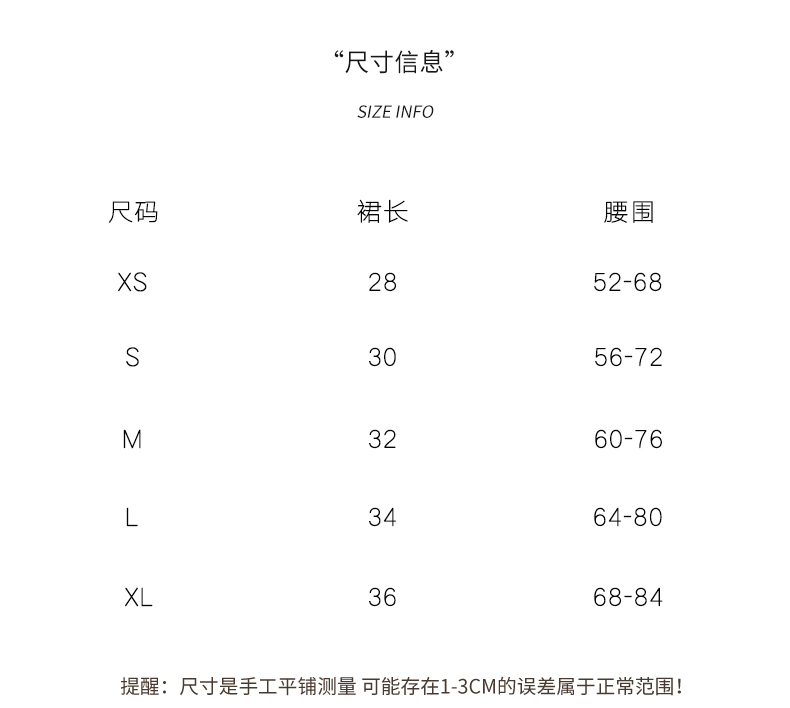 “尺寸信息”

SIZE INFO

| 尺码 | 裙长 | 腰围 |
|---|---|---|
| XS | 28 | 52-68 |
| S | 30 | 56-72 |
| M | 32 | 60-76 |
| L | 34 | 64-80 |
| XL | 36 | 68-84 |

提醒：尺寸是手工平铺测量 可能存在1-3CM的误差属于正常范围!